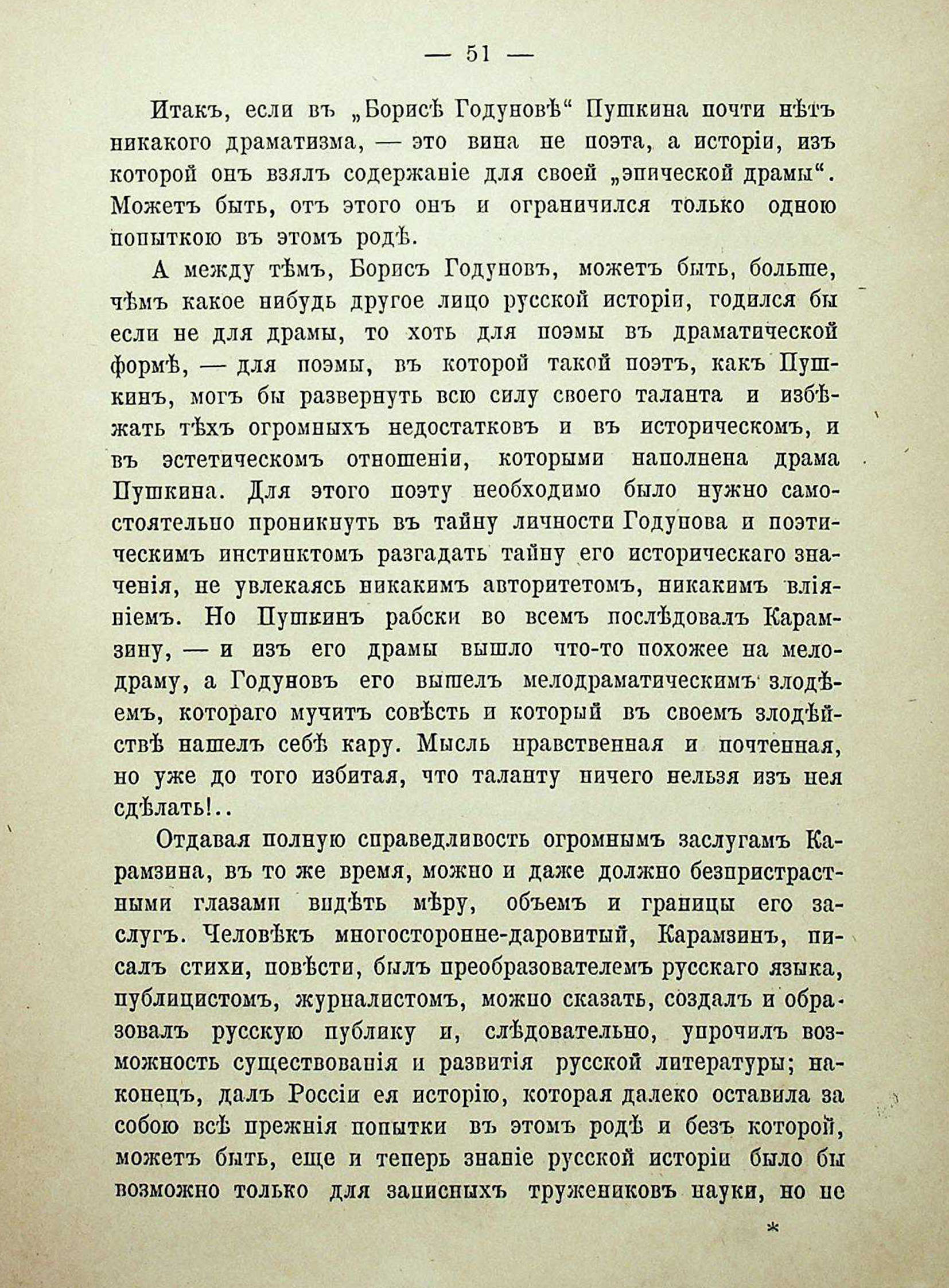 — 51 —

Итакъ, если въ „Борисѣ Годуновѣ“ Пушкина почти нѣтъ никакого драматизма, — это вина не поэта, а исторіи, изъ которой онъ взялъ содержаніе для своей „эпической драмы“. Можетъ быть, отъ этого онъ и ограничился только одною попыткою въ этомъ родѣ.

А между тѣмъ, Борисъ Годуновъ, можетъ быть, больше, чѣмъ какое нибудь другое лицо русской исторіи, годился бы если не для драмы, то хоть для поэмы въ драматической формѣ, — для поэмы, въ которой такой поэтъ, какъ Пушкинъ, могъ бы развернуть всю силу своего таланта и избѣжать тѣхъ огромныхъ недостатковъ и въ историческомъ, и въ эстетическомъ отношеніи, которыми наполнена драма Пушкина. Для этого поэту необходимо было нужно самостоятельно проникнуть въ тайну личности Годунова и поэтическимъ инстинктомъ разгадать тайну его историческаго значенія, не увлекаясь никакимъ авторитетомъ, никакимъ вліяніемъ. Но Пушкинъ рабски во всемъ послѣдовалъ Карамзину, — и изъ его драмы вышло что-то похожее на мелодраму, а Годуновъ его вышелъ мелодраматическимъ злодѣемъ, котораго мучитъ совѣсть и который въ своемъ злодѣйствѣ нашелъ себѣ кару. Мысль нравственная и почтенная, но уже до того избитая, что таланту ничего нельзя изъ нея сдѣлать!..

Отдавая полную справедливость огромнымъ заслугамъ Карамзина, въ то же время, можно и даже должно безпристрастными глазами видѣть мѣру, объемъ и границы его заслугъ. Человѣкъ многосторонне-даровитый, Карамзинъ, писалъ стихи, повѣсти, былъ преобразователемъ русскаго языка, публицистомъ, журналистомъ, можно сказать, создалъ и образовалъ русскую публику и, слѣдовательно, упрочилъ возможность существованія и развитія русской литературы; наконецъ, далъ Россіи ея исторію, которая далеко оставила за собою всѣ прежнія попытки въ этомъ родѣ и безъ которой, можетъ быть, еще и теперь знаніе русской исторіи было бы возможно только для записныхъ тружениковъ науки, но не

*